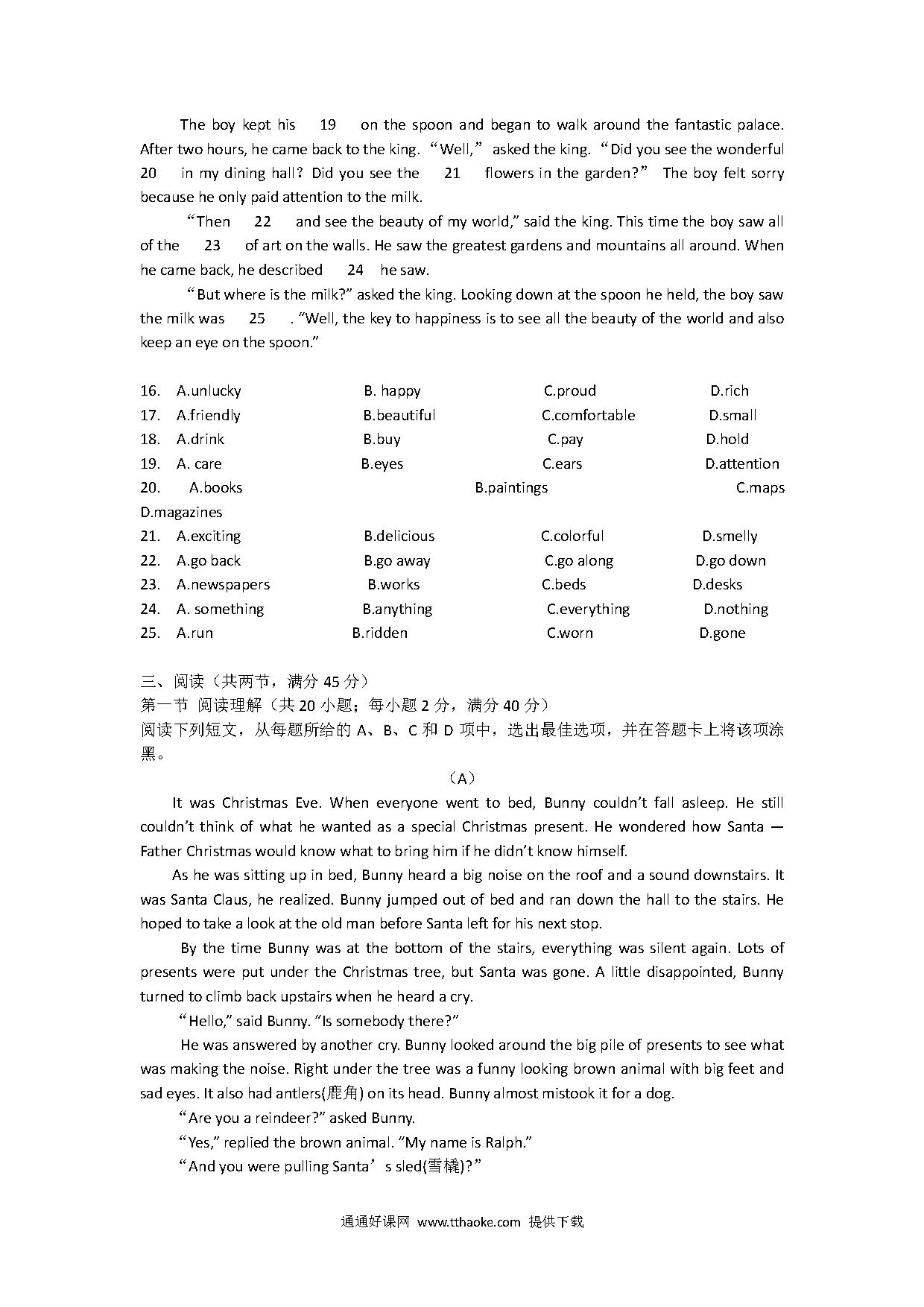 The boy kept his 19 on the spoon and began to walk around the fantastic palace. After two hours, he came back to the king. “Well,” asked the king. “Did you see the wonderful 20 in my dining hall? Did you see the 21 flowers in the garden?” The boy felt sorry because he only paid attention to the milk.

“Then 22 and see the beauty of my world,” said the king. This time the boy saw all of the 23 of art on the walls. He saw the greatest gardens and mountains all around. When he came back, he described 24 he saw.

“But where is the milk?” asked the king. Looking down at the spoon he held, the boy saw the milk was 25 . “Well, the key to happiness is to see all the beauty of the world and also keep an eye on the spoon.”

16. A.unlucky B. happy C.proud D.rich
17. A.friendly B.beautiful C.comfortable D.small
18. A.drink B.buy C.pay D.hold
19. A. care B.eyes C.ears D.attention
20. A.books B.paintings C.maps D.magazines
21. A.exciting B.delicious C.colorful D.smelly
22. A.go back B.go away C.go along D.go down
23. A.newspapers B.works C.beds D.desks
24. A. something B.anything C.everything D.nothing
25. A.run B.ridden C.worn D.gone

三、阅读（共两节，满分 45 分）
第一节 阅读理解（共 20 小题；每小题 2 分，满分 40 分）
阅读下列短文，从每题所给的 A、B、C 和 D 项中，选出最佳选项，并在答题卡上将该项涂黑。

（A）

It was Christmas Eve. When everyone went to bed, Bunny couldn’t fall asleep. He still couldn’t think of what he wanted as a special Christmas present. He wondered how Santa — Father Christmas would know what to bring him if he didn’t know himself.

As he was sitting up in bed, Bunny heard a big noise on the roof and a sound downstairs. It was Santa Claus, he realized. Bunny jumped out of bed and ran down the hall to the stairs. He hoped to take a look at the old man before Santa left for his next stop.

By the time Bunny was at the bottom of the stairs, everything was silent again. Lots of presents were put under the Christmas tree, but Santa was gone. A little disappointed, Bunny turned to climb back upstairs when he heard a cry.

“Hello,” said Bunny. “Is somebody there?”

He was answered by another cry. Bunny looked around the big pile of presents to see what was making the noise. Right under the tree was a funny looking brown animal with big feet and sad eyes. It also had antlers(鹿角) on its head. Bunny almost mistook it for a dog.

“Are you a reindeer?” asked Bunny.

“Yes,” replied the brown animal. “My name is Ralph.”

“And you were pulling Santa’s sled(雪橇)?”

通通好课网 www.tthaoke.com 提供下载